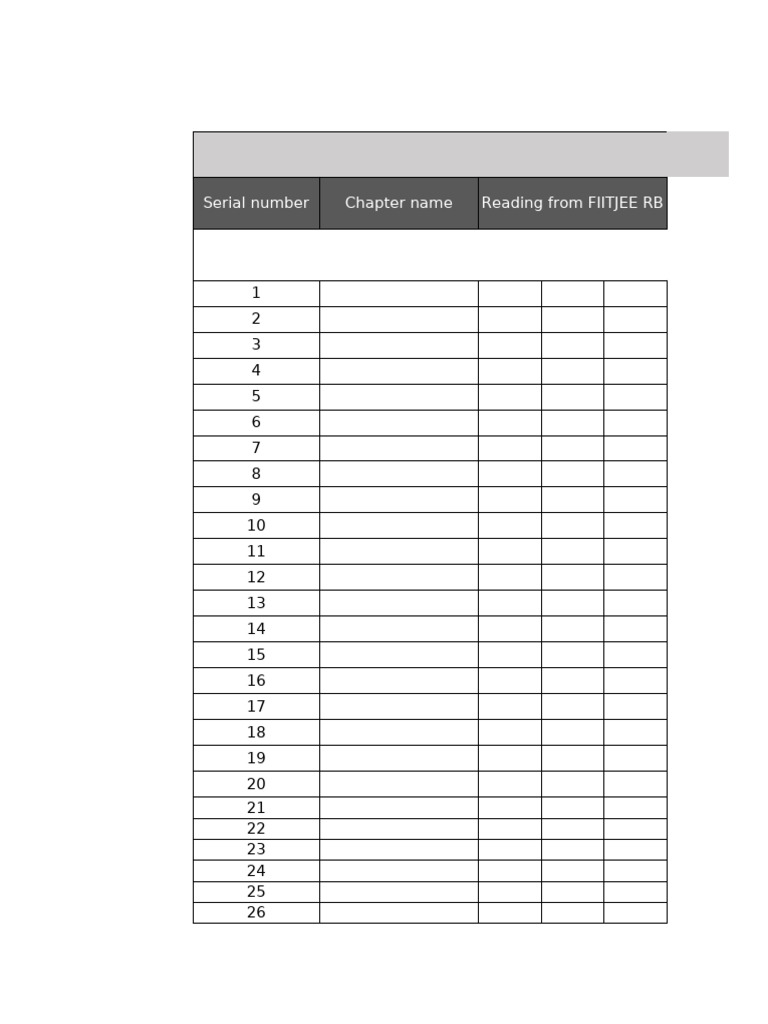 | Serial number | Chapter name | Reading from FIITJEE RB | | |
|---|---|---|---|---|
| | | | | |
| 1 | | | | |
| 2 | | | | |
| 3 | | | | |
| 4 | | | | |
| 5 | | | | |
| 6 | | | | |
| 7 | | | | |
| 8 | | | | |
| 9 | | | | |
| 10 | | | | |
| 11 | | | | |
| 12 | | | | |
| 13 | | | | |
| 14 | | | | |
| 15 | | | | |
| 16 | | | | |
| 17 | | | | |
| 18 | | | | |
| 19 | | | | |
| 20 | | | | |
| 21 | | | | |
| 22 | | | | |
| 23 | | | | |
| 24 | | | | |
| 25 | | | | |
| 26 | | | | |